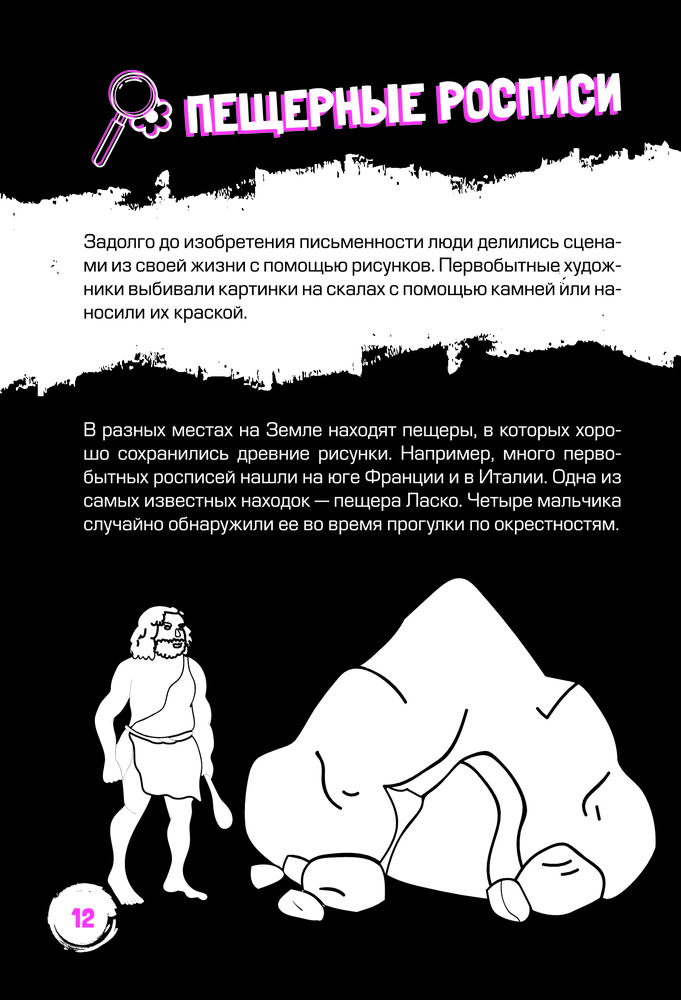 ПЕЩЕРНЫЕ РОСПИСИ

Задолго до изобретения письменности люди делились сценами из своей жизни с помощью рисунков. Первобытные художники выбивали картинки на скалах с помощью камней или наносили их краской.

В разных местах на Земле находят пещеры, в которых хорошо сохранились древние рисунки. Например, много первобытных росписей нашли на юге Франции и в Италии. Одна из самых известных находок — пещера Ласко. Четыре мальчика случайно обнаружили ее во время прогулки по окрестностям.

12